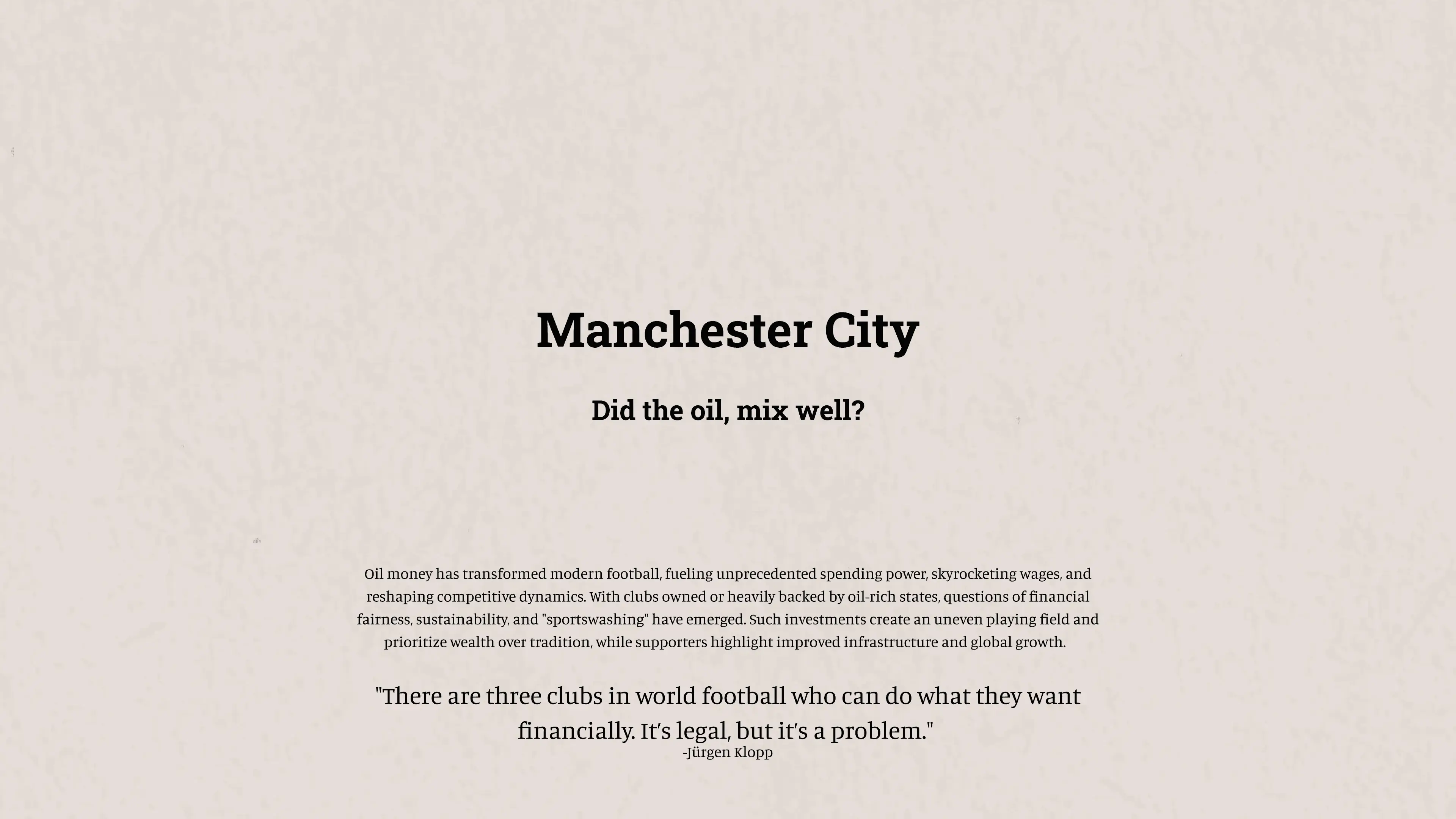 Manchester City

Did the oil, mix well?

Oil money has transformed modern football, fueling unprecedented spending power, skyrocketing wages, and reshaping competitive dynamics. With clubs owned or heavily backed by oil-rich states, questions of financial fairness, sustainability, and "sportswashing" have emerged. Such investments create an uneven playing field and prioritize wealth over tradition, while supporters highlight improved infrastructure and global growth.

"There are three clubs in world football who can do what they want financially. It's legal, but it's a problem."
-Jürgen Klopp